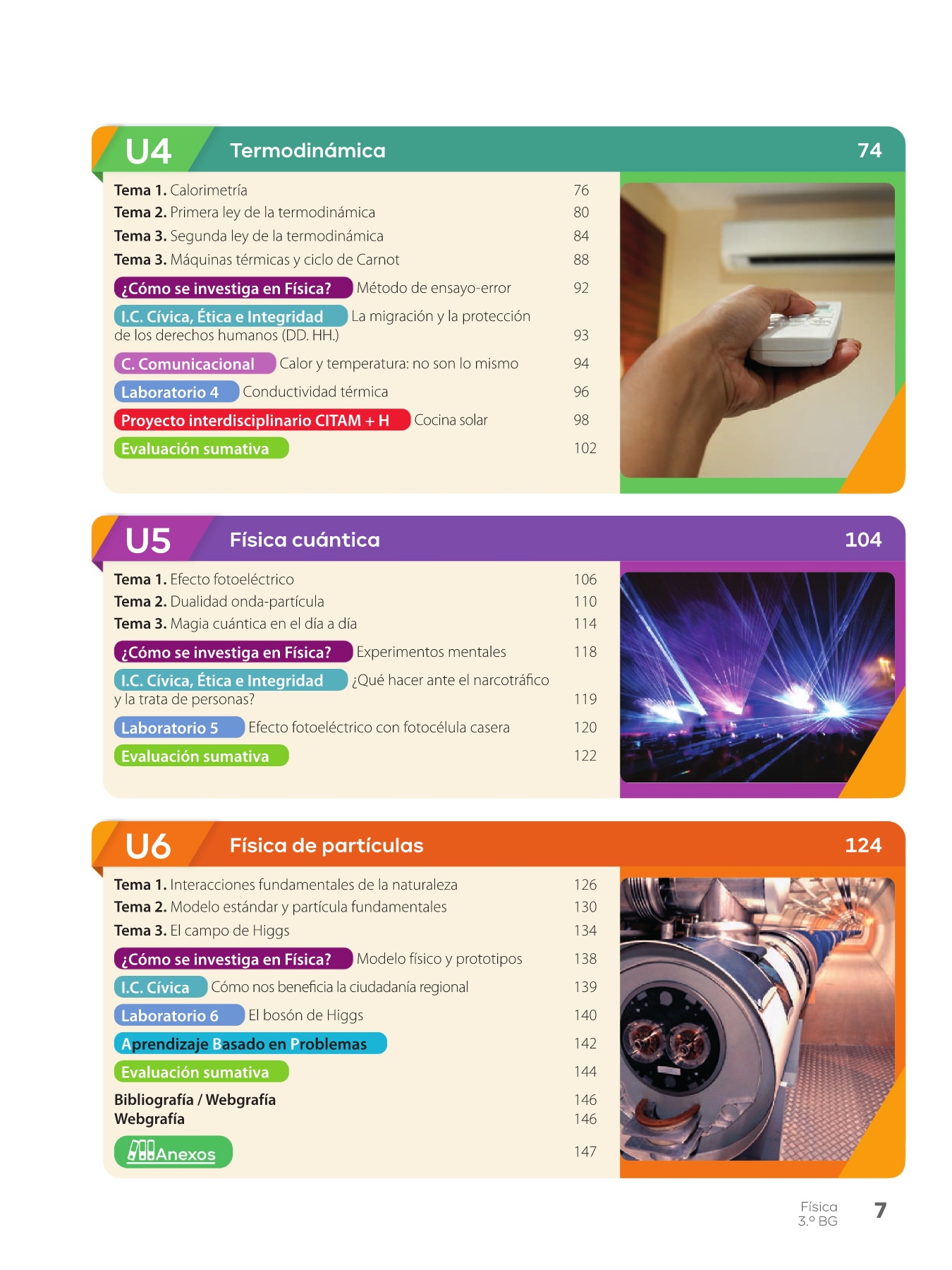 U4 Termodinámica 74

Tema 1. Calorimetría 76
Tema 2. Primera ley de la termodinámica 80
Tema 3. Segunda ley de la termodinámica 84
Tema 3. Máquinas térmicas y ciclo de Carnot 88

¿Cómo se investiga en Física? Método de ensayo-error 92

I.C. Cívica, Ética e Integridad La migración y la protección de los derechos humanos (DD. HH.) 93

C. Comunicacional Calor y temperatura: no son lo mismo 94

Laboratorio 4 Conductividad térmica 96

Proyecto interdisciplinario CITAM + H Cocina solar 98

Evaluación sumativa 102

U5 Física cuántica 104

Tema 1. Efecto fotoeléctrico 106
Tema 2. Dualidad onda-partícula 110
Tema 3. Magia cuántica en el día a día 114

¿Cómo se investiga en Física? Experimentos mentales 118

I.C. Cívica, Ética e Integridad ¿Qué hacer ante el narcotráfico y la trata de personas? 119

Laboratorio 5 Efecto fotoeléctrico con fotocélula casera 120

Evaluación sumativa 122

U6 Física de partículas 124

Tema 1. Interacciones fundamentales de la naturaleza 126
Tema 2. Modelo estándar y partícula fundamentales 130
Tema 3. El campo de Higgs 134

¿Cómo se investiga en Física? Modelo físico y prototipos 138

I.C. Cívica Cómo nos beneficia la ciudadanía regional 139

Laboratorio 6 El bosón de Higgs 140

Aprendizaje Basado en Problemas 142

Evaluación sumativa 144

Bibliografía / Webgrafía 146
Webgrafía 146

Anexos 147

Física
3.º BG 7